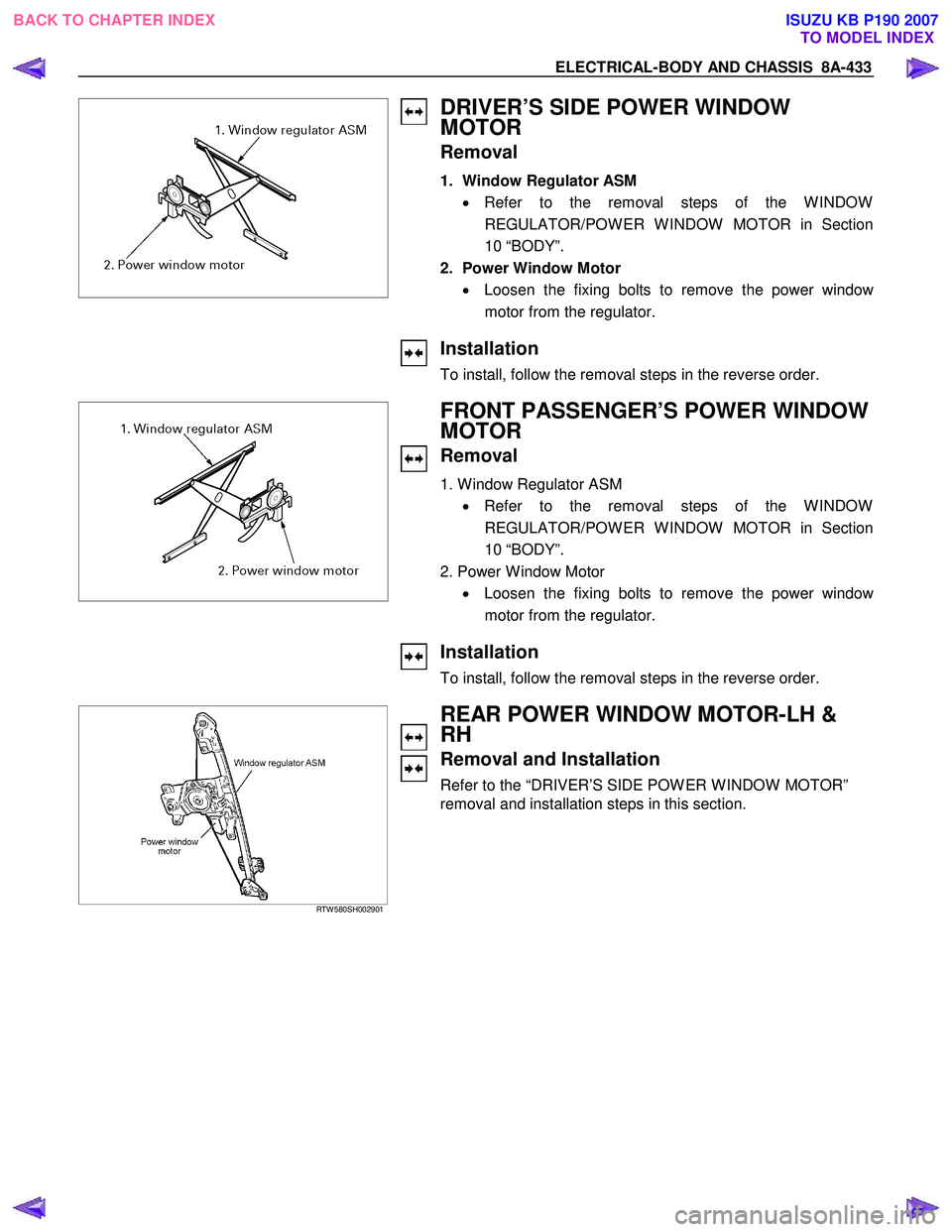 BACK TO CHAPTER INDEX

ISUZU KB P190 2007
TO MODEL INDEX

ELECTRICAL-BODY AND CHASSIS 8A-433

1. Window regulator ASM

2. Power window motor

DRIVER'S SIDE POWER WINDOW MOTOR

Removal

1. Window Regulator ASM

• Refer to the removal steps of the WINDOW REGULATOR/POWER WINDOW MOTOR in Section 10 "BODY".

2. Power Window Motor

• Loosen the fixing bolts to remove the power window motor from the regulator.

Installation

To install, follow the removal steps in the reverse order.

1. Window regulator ASM

2. Power window motor

FRONT PASSENGER'S POWER WINDOW MOTOR

Removal

1. Window Regulator ASM

• Refer to the removal steps of the WINDOW REGULATOR/POWER WINDOW MOTOR in Section 10 "BODY".

2. Power Window Motor

• Loosen the fixing bolts to remove the power window motor from the regulator.

Installation

To install, follow the removal steps in the reverse order.

Window regulator ASM

Power window motor

RTW580SH002901

REAR POWER WINDOW MOTOR-LH & RH

Removal and Installation

Refer to the "DRIVER'S SIDE POWER WINDOW MOTOR" removal and installation steps in this section.

carmanualsonline.info